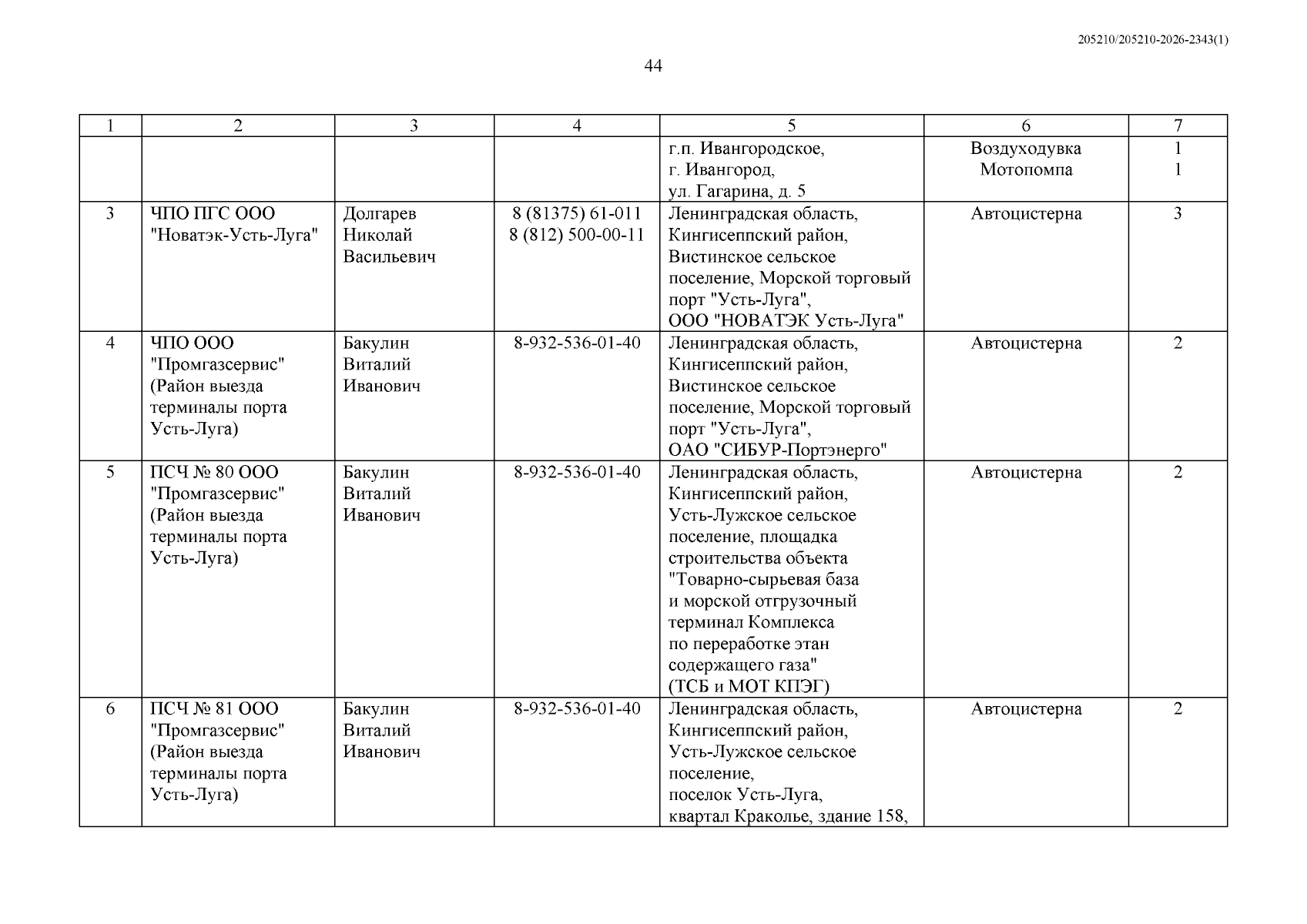 205210/205210-2026-2343(1)

44

| 1 | 2 | 3 | 4 | 5 | 6 | 7 |
|---|---|---|---|---|---|---|
|  |  |  |  | г.п. Ивангородское, г. Ивангород, ул. Гагарина, д. 5 | Воздуходувка Мотопомпа | 1 1 |
| 3 | ЧПО ПГС ООО "Новатэк-Усть-Луга" | Долгарев Николай Васильевич | 8 (81375) 61-011 8 (812) 500-00-11 | Ленинградская область, Кингисеппский район, Вистинское сельское поселение, Морской торговый порт "Усть-Луга", ООО "НОВАТЭК Усть-Луга" | Автоцистерна | 3 |
| 4 | ЧПО ООО "Промгазсервис" (Район выезда терминалы порта Усть-Луга) | Бакулин Виталий Иванович | 8-932-536-01-40 | Ленинградская область, Кингисеппский район, Вистинское сельское поселение, Морской торговый порт "Усть-Луга", ОАО "СИБУР-Портэнерго" | Автоцистерна | 2 |
| 5 | ПСЧ № 80 ООО "Промгазсервис" (Район выезда терминалы порта Усть-Луга) | Бакулин Виталий Иванович | 8-932-536-01-40 | Ленинградская область, Кингисеппский район, Усть-Лужское сельское поселение, площадка строительства объекта "Товарно-сырьевая база и морской отгрузочный терминал Комплекса по переработке этан содержащего газа" (ТСБ и МОТ КПЭГ) | Автоцистерна | 2 |
| 6 | ПСЧ № 81 ООО "Промгазсервис" (Район выезда терминалы порта Усть-Луга) | Бакулин Виталий Иванович | 8-932-536-01-40 | Ленинградская область, Кингисеппский район, Усть-Лужское сельское поселение, поселок Усть-Луга, квартал Краколье, здание 158, | Автоцистерна | 2 |